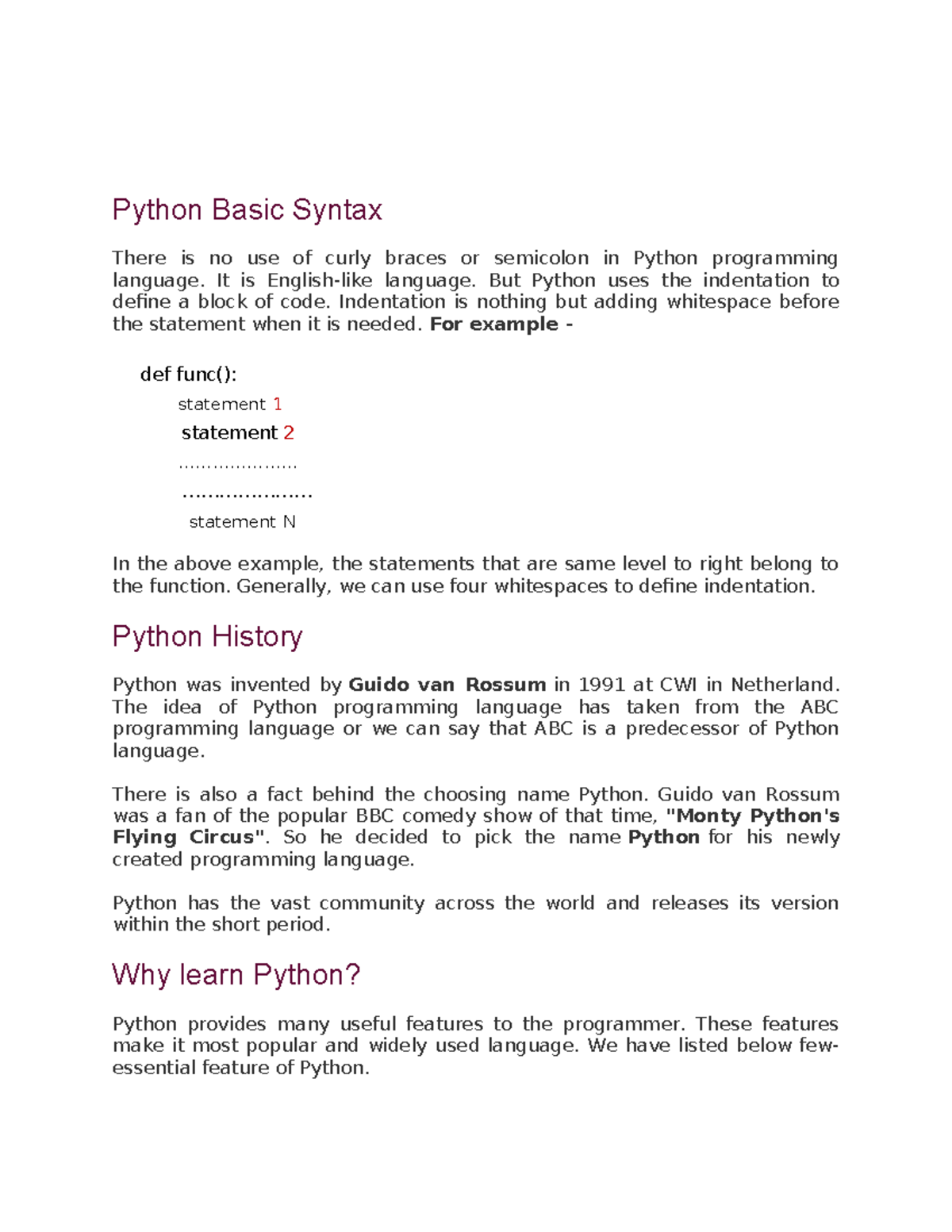 Python Basic Syntax

There is no use of curly braces or semicolon in Python programming language. It is English-like language. But Python uses the indentation to define a block of code. Indentation is nothing but adding whitespace before the statement when it is needed. For example -

def func():

statement 1

statement 2

…………………

…………………

statement N

In the above example, the statements that are same level to right belong to the function. Generally, we can use four whitespaces to define indentation.

Python History

Python was invented by Guido van Rossum in 1991 at CWI in Netherland. The idea of Python programming language has taken from the ABC programming language or we can say that ABC is a predecessor of Python language.

There is also a fact behind the choosing name Python. Guido van Rossum was a fan of the popular BBC comedy show of that time, "Monty Python's Flying Circus". So he decided to pick the name Python for his newly created programming language.

Python has the vast community across the world and releases its version within the short period.

Why learn Python?

Python provides many useful features to the programmer. These features make it most popular and widely used language. We have listed below few-essential feature of Python.